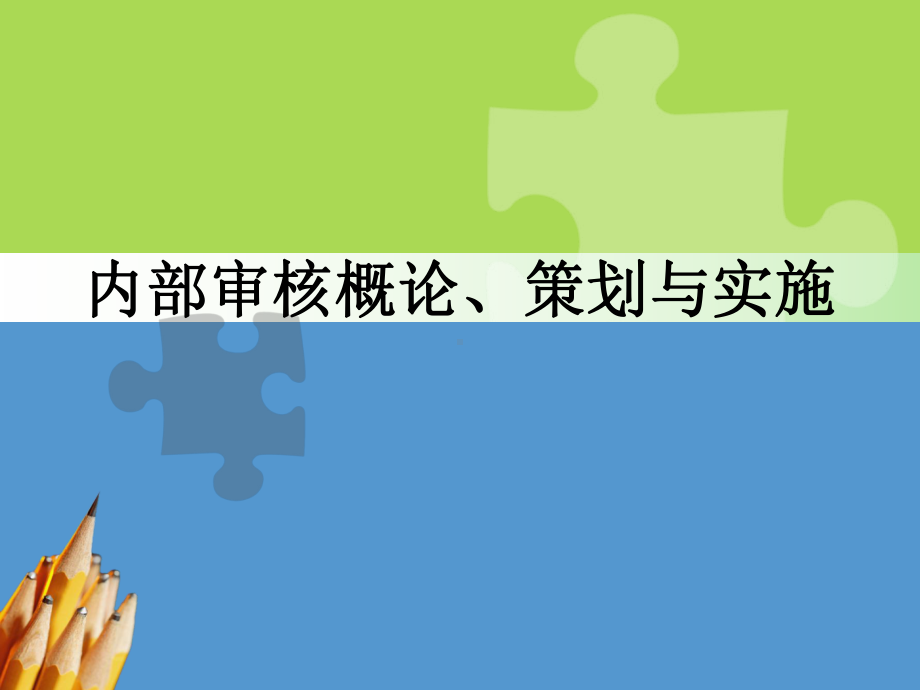 内部审核概论、策划与实施